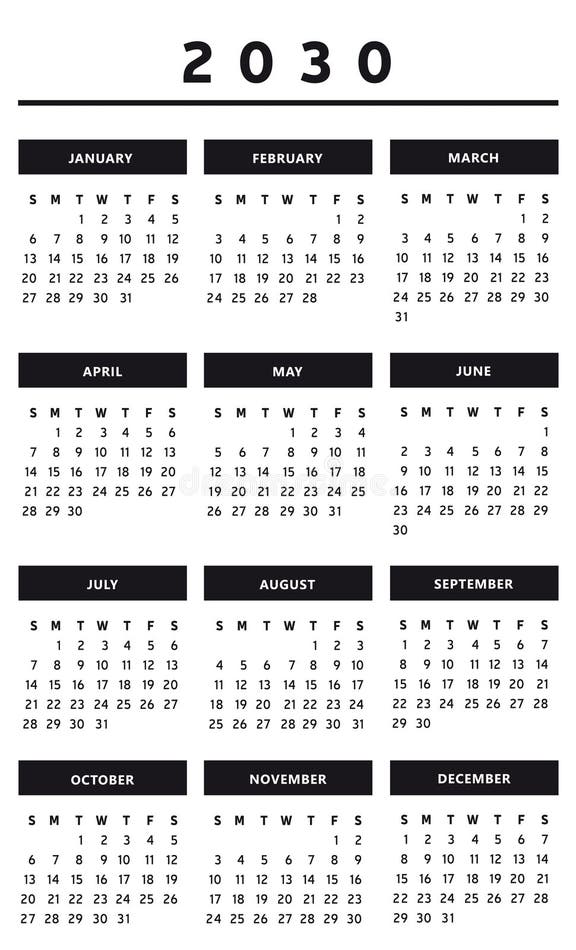 2030

JANUARY

| S | M | T | W | T | F | S |
|---|---|---|---|---|---|---|
| | | 1 | 2 | 3 | 4 | 5 |
| 6 | 7 | 8 | 9 | 10 | 11 | 12 |
| 13 | 14 | 15 | 16 | 17 | 18 | 19 |
| 20 | 21 | 22 | 23 | 24 | 25 | 26 |
| 27 | 28 | 29 | 30 | 31 | | |

FEBRUARY

| S | M | T | W | T | F | S |
|---|---|---|---|---|---|---|
| | | | | | 1 | 2 |
| 3 | 4 | 5 | 6 | 7 | 8 | 9 |
| 10 | 11 | 12 | 13 | 14 | 15 | 16 |
| 17 | 18 | 19 | 20 | 21 | 22 | 23 |
| 24 | 25 | 26 | 27 | 28 | | |

MARCH

| S | M | T | W | T | F | S |
|---|---|---|---|---|---|---|
| | | | | | 1 | 2 |
| 3 | 4 | 5 | 6 | 7 | 8 | 9 |
| 10 | 11 | 12 | 13 | 14 | 15 | 16 |
| 17 | 18 | 19 | 20 | 21 | 22 | 23 |
| 24 | 25 | 26 | 27 | 28 | 29 | 30 |
| 31 | | | | | | |

APRIL

| S | M | T | W | T | F | S |
|---|---|---|---|---|---|---|
| | 1 | 2 | 3 | 4 | 5 | 6 |
| 7 | 8 | 9 | 10 | 11 | 12 | 13 |
| 14 | 15 | 16 | 17 | 18 | 19 | 20 |
| 21 | 22 | 23 | 24 | 25 | 26 | 27 |
| 28 | 29 | 30 | | | | |

MAY

| S | M | T | W | T | F | S |
|---|---|---|---|---|---|---|
| | | | 1 | 2 | 3 | 4 |
| 5 | 6 | 7 | 8 | 9 | 10 | 11 |
| 12 | 13 | 14 | 15 | 16 | 17 | 18 |
| 19 | 20 | 21 | 22 | 23 | 24 | 25 |
| 26 | 27 | 28 | 29 | 30 | 31 | |

JUNE

| S | M | T | W | T | F | S |
|---|---|---|---|---|---|---|
| | | | | | | 1 |
| 2 | 3 | 4 | 5 | 6 | 7 | 8 |
| 9 | 10 | 11 | 12 | 13 | 14 | 15 |
| 16 | 17 | 18 | 19 | 20 | 21 | 22 |
| 23 | 24 | 25 | 26 | 27 | 28 | 29 |
| 30 | | | | | | |

JULY

| S | M | T | W | T | F | S |
|---|---|---|---|---|---|---|
| | 1 | 2 | 3 | 4 | 5 | 6 |
| 7 | 8 | 9 | 10 | 11 | 12 | 13 |
| 14 | 15 | 16 | 17 | 18 | 19 | 20 |
| 21 | 22 | 23 | 24 | 25 | 26 | 27 |
| 28 | 29 | 30 | 31 | | | |

AUGUST

| S | M | T | W | T | F | S |
|---|---|---|---|---|---|---|
| | | | | 1 | 2 | 3 |
| 4 | 5 | 6 | 7 | 8 | 9 | 10 |
| 11 | 12 | 13 | 14 | 15 | 16 | 17 |
| 18 | 19 | 20 | 21 | 22 | 23 | 24 |
| 25 | 26 | 27 | 28 | 29 | 30 | 31 |

SEPTEMBER

| S | M | T | W | T | F | S |
|---|---|---|---|---|---|---|
| 1 | 2 | 3 | 4 | 5 | 6 | 7 |
| 8 | 9 | 10 | 11 | 12 | 13 | 14 |
| 15 | 16 | 17 | 18 | 19 | 20 | 21 |
| 22 | 23 | 24 | 25 | 26 | 27 | 28 |
| 29 | 30 | | | | | |

OCTOBER

| S | M | T | W | T | F | S |
|---|---|---|---|---|---|---|
| | | 1 | 2 | 3 | 4 | 5 |
| 6 | 7 | 8 | 9 | 10 | 11 | 12 |
| 13 | 14 | 15 | 16 | 17 | 18 | 19 |
| 20 | 21 | 22 | 23 | 24 | 25 | 26 |
| 27 | 28 | 29 | 30 | 31 | | |

NOVEMBER

| S | M | T | W | T | F | S |
|---|---|---|---|---|---|---|
| | | | | | 1 | 2 |
| 3 | 4 | 5 | 6 | 7 | 8 | 9 |
| 10 | 11 | 12 | 13 | 14 | 15 | 16 |
| 17 | 18 | 19 | 20 | 21 | 22 | 23 |
| 24 | 25 | 26 | 27 | 28 | 29 | 30 |

DECEMBER

| S | M | T | W | T | F | S |
|---|---|---|---|---|---|---|
| 1 | 2 | 3 | 4 | 5 | 6 | 7 |
| 8 | 9 | 10 | 11 | 12 | 13 | 14 |
| 15 | 16 | 17 | 18 | 19 | 20 | 21 |
| 22 | 23 | 24 | 25 | 26 | 27 | 28 |
| 29 | 30 | 31 | | | | |